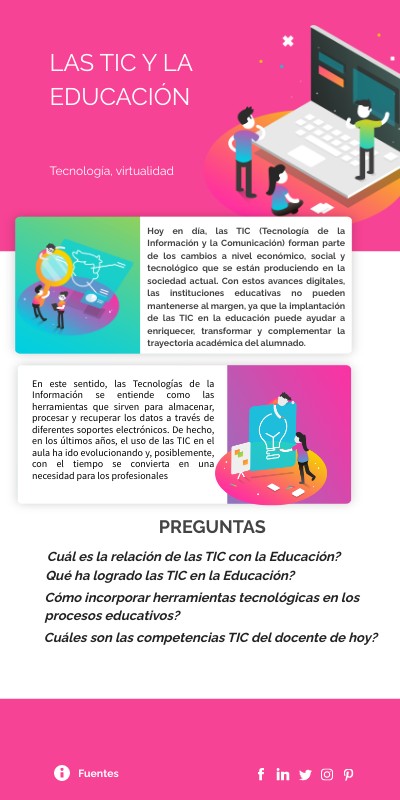 LAS TIC Y LA EDUCACIÓN

Tecnología, virtualidad

Hoy en día, las TIC (Tecnología de la Información y la Comunicación) forman parte de los cambios a nivel económico, social y tecnológico que se están produciendo en la sociedad actual. Con estos avances digitales, las instituciones educativas no pueden mantenerse al margen, ya que la implantación de las TIC en la educación puede ayudar a enriquecer, transformar y complementar la trayectoria académica del alumnado.

En este sentido, las Tecnologías de la Información se entiende como las herramientas que sirven para almacenar, procesar y recuperar los datos a través de diferentes soportes electrónicos. De hecho, en los últimos años, el uso de las TIC en el aula ha ido evolucionando y, posiblemente, con el tiempo se convierta en una necesidad para los profesionales

PREGUNTAS

Cuál es la relación de las TIC con la Educación?
Qué ha logrado las TIC en la Educación?
Cómo incorporar herramientas tecnológicas en los procesos educativos?
Cuáles son las competencias TIC del docente de hoy?

Fuentes